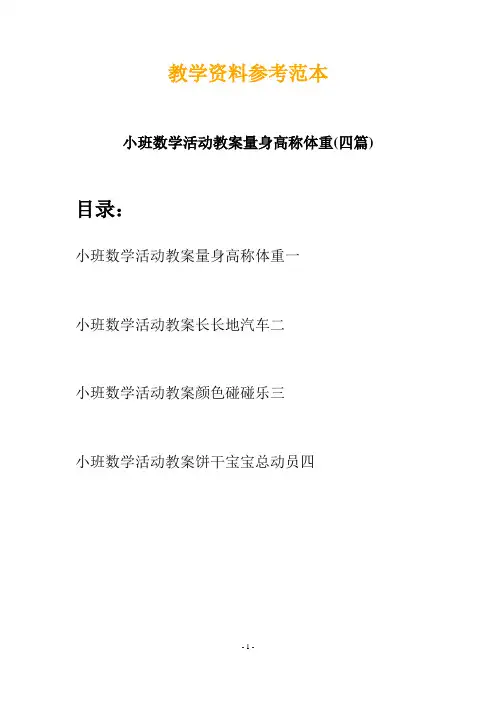 教学资料参考范本

小班数学活动教案量身高称体重(四篇)

目录：

小班数学活动教案量身高称体重一

小班数学活动教案长长地汽车二

小班数学活动教案颜色碰碰乐三

小班数学活动教案饼干宝宝总动员四

- 1 -